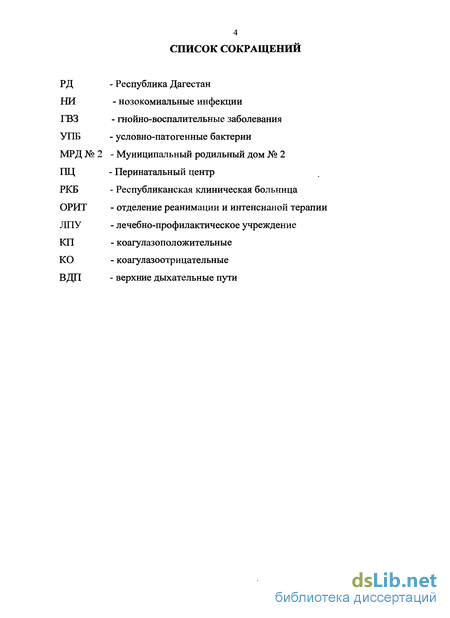 4

СПИСОК СОКРАЩЕНИЙ

РД - Республика Дагестан

НИ - нозокомиальные инфекции

ГВЗ - гнойно-воспалительные заболевания

УПБ - условно-патогенные бактерии

МРД № 2 - Муниципальный родильный дом № 2

ПЦ - Перинатальный центр

РКБ - Республиканская клиническая больница

ОРИТ - отделение реанимации и интенсианой терапии

ЛПУ - лечебно-профилактическое учреждение

КП - коагулазоположительные

КО - коагулазоотрицательные

ВДП - верхние дыхательные пути

dsLib.net
библиотека диссертаций